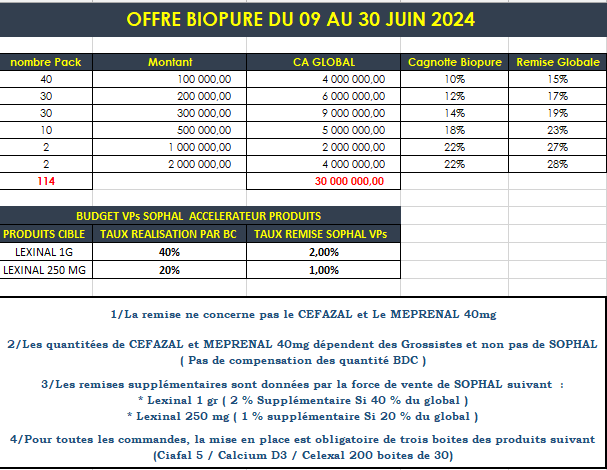 OFFRE BIOPURE DU 09 AU 30 JUIN 2024

| nombre Pack | Montant | CA GLOBAL | Cagnotte Biopure | Remise Globale |
|---|---|---|---|---|
| 40 | 100 000,00 | 4 000 000,00 | 10% | 15% |
| 30 | 200 000,00 | 6 000 000,00 | 12% | 17% |
| 30 | 300 000,00 | 9 000 000,00 | 14% | 19% |
| 10 | 500 000,00 | 5 000 000,00 | 18% | 23% |
| 2 | 1 000 000,00 | 2 000 000,00 | 22% | 27% |
| 2 | 2 000 000,00 | 4 000 000,00 | 22% | 28% |
| 114 | | 30 000 000,00 | | |

BUDGET VPs SOPHAL ACCELERATEUR PRODUITS

| PRODUITS CIBLE | TAUX REALISATION PAR BC | TAUX REMISE SOPHAL VPs |
|---|---|---|
| LEXINAL 1G | 40% | 2,00% |
| LEXINAL 250 MG | 20% | 1,00% |

1/La remise ne concerne pas le CEFAZAL et Le MEPRENAL 40mg

2/Les quantitées de CEFAZAL et MEPRENAL 40mg dépendent des Grossistes et non pas de SOPHAL ( Pas de compensation des quantité BDC )

3/Les remises supplémentaires sont données par la force de vente de SOPHAL suivant :
* Lexinal 1 gr ( 2 % Supplémentaire Si 40 % du global )
* Lexinal 250 mg ( 1 % supplémentaire Si 20 % du global )

4/Pour toutes les commandes, la mise en place est obligatoire de trois boites des produits suivant (Ciafal 5 / Calcium D3 / Celexal 200 boites de 30)